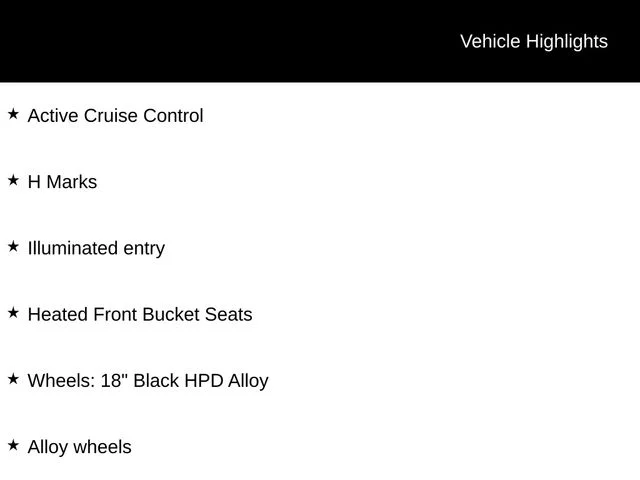 Vehicle Highlights

★ Active Cruise Control

★ H Marks

★ Illuminated entry

★ Heated Front Bucket Seats

★ Wheels: 18" Black HPD Alloy

★ Alloy wheels